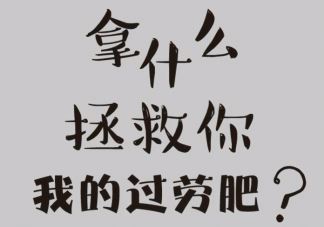 拿什么
拯救你
我的过劳肥？